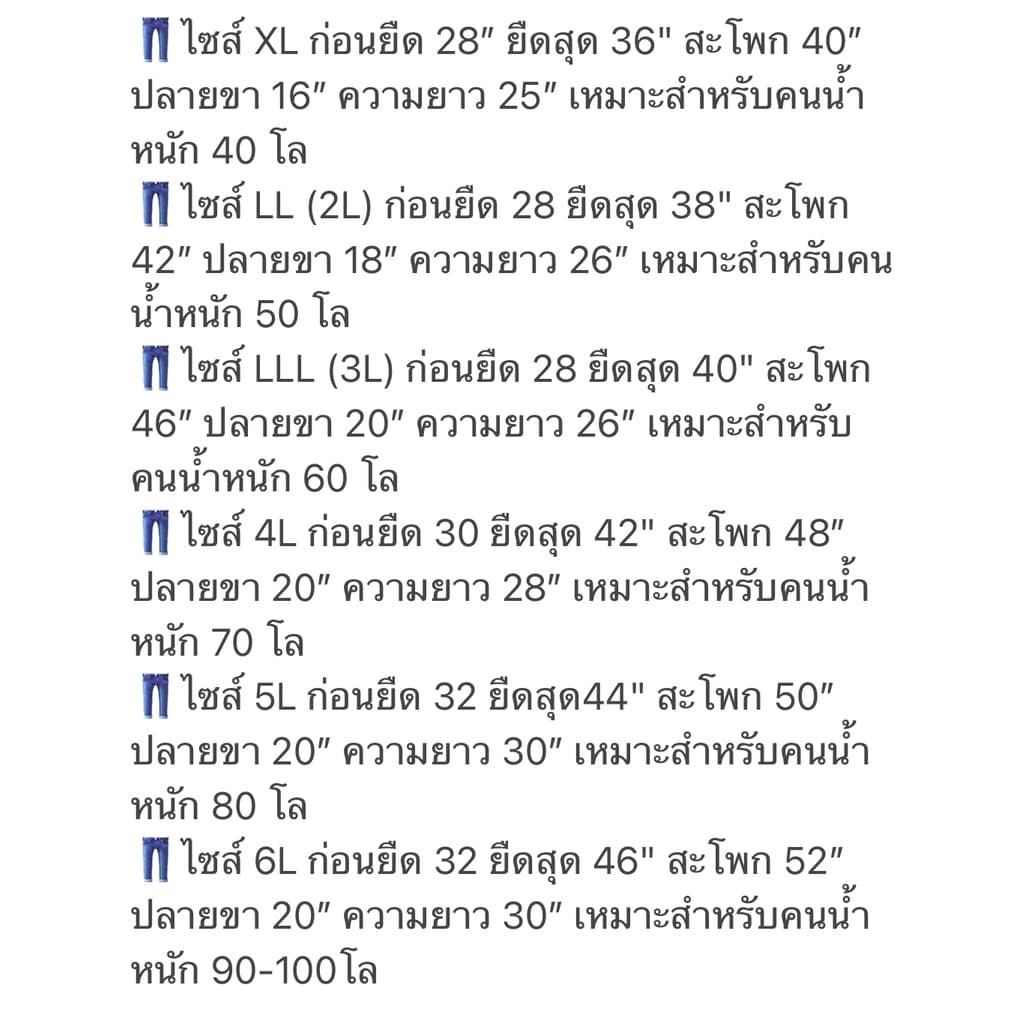 👖ไซส์ XL ก่อนยืด 28″ ยืดสุด 36" สะโพก 40″ ปลายขา 16″ ความยาว 25″ เหมาะสำหรับคนน้ำหนัก 40 โล
👖ไซส์ LL (2L) ก่อนยืด 28 ยืดสุด 38" สะโพก 42″ ปลายขา 18″ ความยาว 26″ เหมาะสำหรับคนน้ำหนัก 50 โล
👖ไซส์ LLL (3L) ก่อนยืด 28 ยืดสุด 40" สะโพก 46″ ปลายขา 20″ ความยาว 26″ เหมาะสำหรับคนน้ำหนัก 60 โล
👖ไซส์ 4L ก่อนยืด 30 ยืดสุด 42" สะโพก 48″ ปลายขา 20″ ความยาว 28″ เหมาะสำหรับคนน้ำหนัก 70 โล
👖ไซส์ 5L ก่อนยืด 32 ยืดสุด44" สะโพก 50″ ปลายขา 20″ ความยาว 30″ เหมาะสำหรับคนน้ำหนัก 80 โล
👖ไซส์ 6L ก่อนยืด 32 ยืดสุด 46" สะโพก 52″ ปลายขา 20″ ความยาว 30″ เหมาะสำหรับคนน้ำหนัก 90-100โล